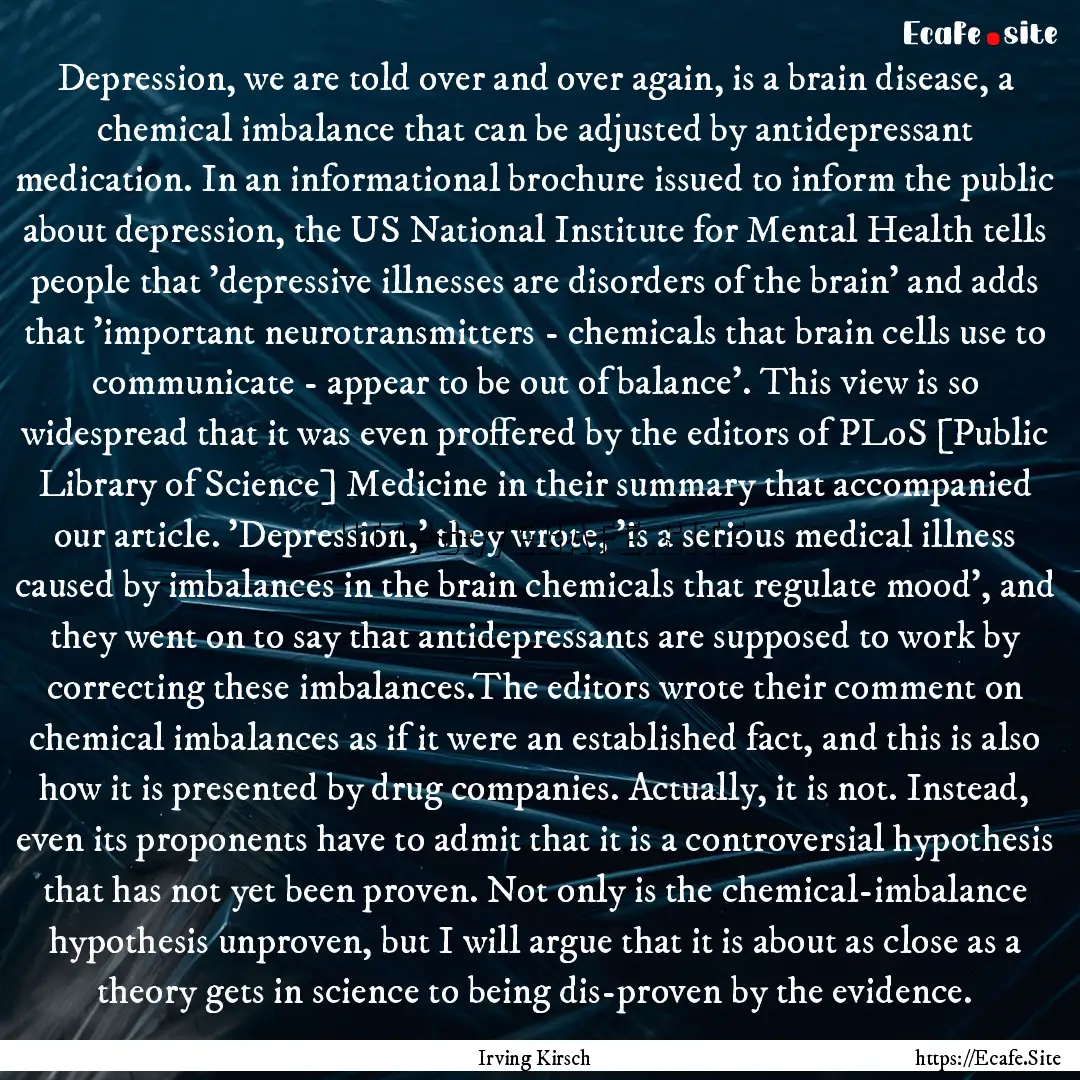 Ecafe.site

Depression, we are told over and over again, is a brain disease, a chemical imbalance that can be adjusted by antidepressant medication. In an informational brochure issued to inform the public about depression, the US National Institute for Mental Health tells people that 'depressive illnesses are disorders of the brain' and adds that 'important neurotransmitters - chemicals that brain cells use to communicate - appear to be out of balance'. This view is so widespread that it was even proffered by the editors of PLoS [Public Library of Science] Medicine in their summary that accompanied our article. 'Depression,' they wrote, 'is a serious medical illness caused by imbalances in the brain chemicals that regulate mood', and they went on to say that antidepressants are supposed to work by correcting these imbalances.The editors wrote their comment on chemical imbalances as if it were an established fact, and this is also how it is presented by drug companies. Actually, it is not. Instead, even its proponents have to admit that it is a controversial hypothesis that has not yet been proven. Not only is the chemical-imbalance hypothesis unproven, but I will argue that it is about as close as a theory gets in science to being dis-proven by the evidence.

Irving Kirsch

https://Ecafe.Site